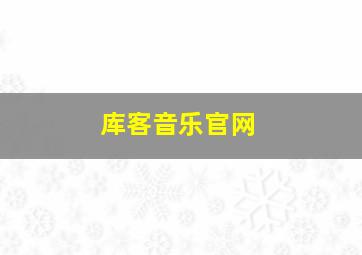 库客音乐官网